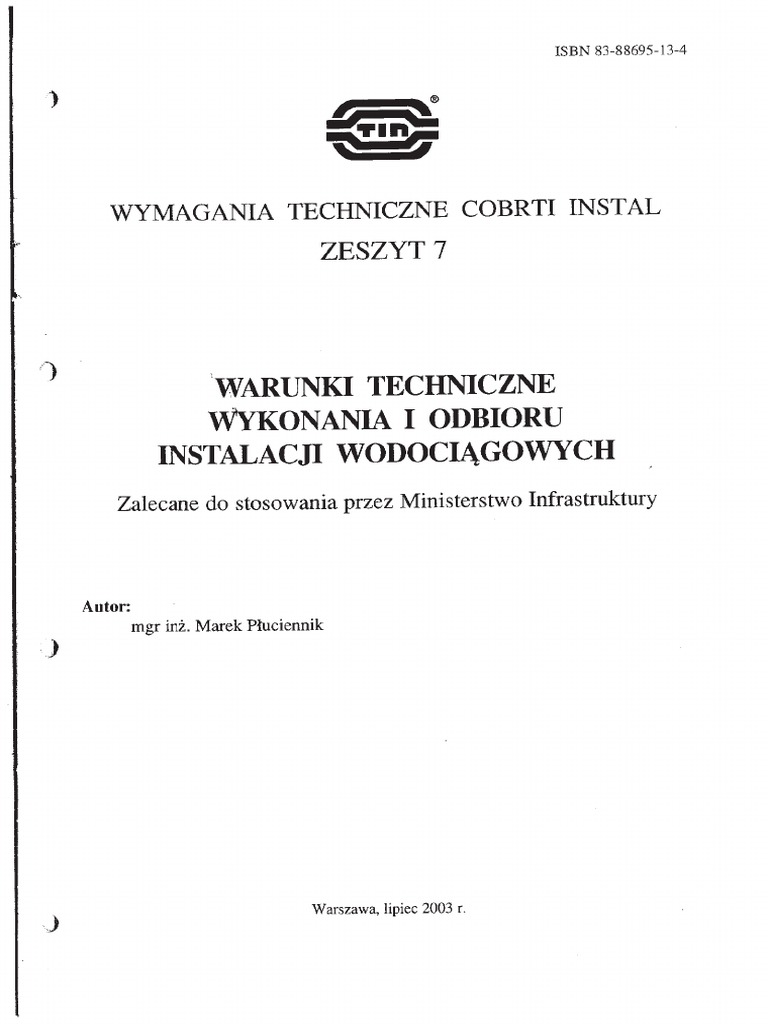 ISBN 83-88695-13-4

TIN®

WYMAGANIA TECHNICZNE COBRTI INSTAL

ZESZYT 7

WARUNKI TECHNICZNE
WYKONANIA I ODBIORU
INSTALACJI WODOCIĄGOWYCH

Zalecane do stosowania przez Ministerstwo Infrastruktury

Autor:
mgr inż. Marek Płuciennik

Warszawa, lipiec 2003 r.